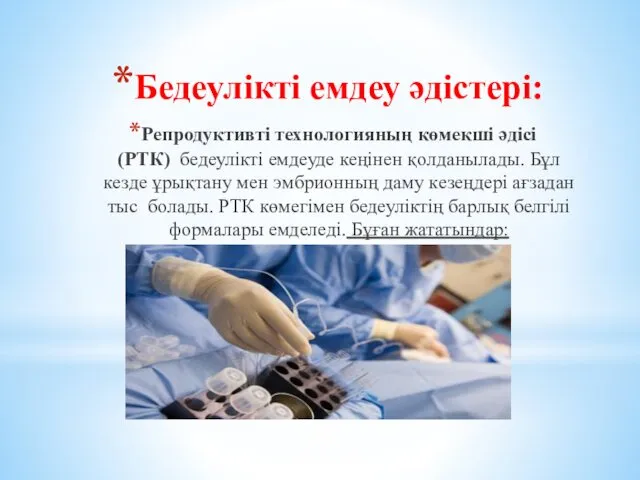 *Бедеулікті емдеу әдістері:

*Репродуктивті технологияның көмекші әдісі (РТК) бедеулікті емдеуде кеңінен қолданылады. Бұл кезде ұрықтану мен эмбрионның даму кезеңдері ағзадан тыс болады. РТК көмегімен бедеуліктің барлық белгілі формалары емделеді. Бұған жататындар: